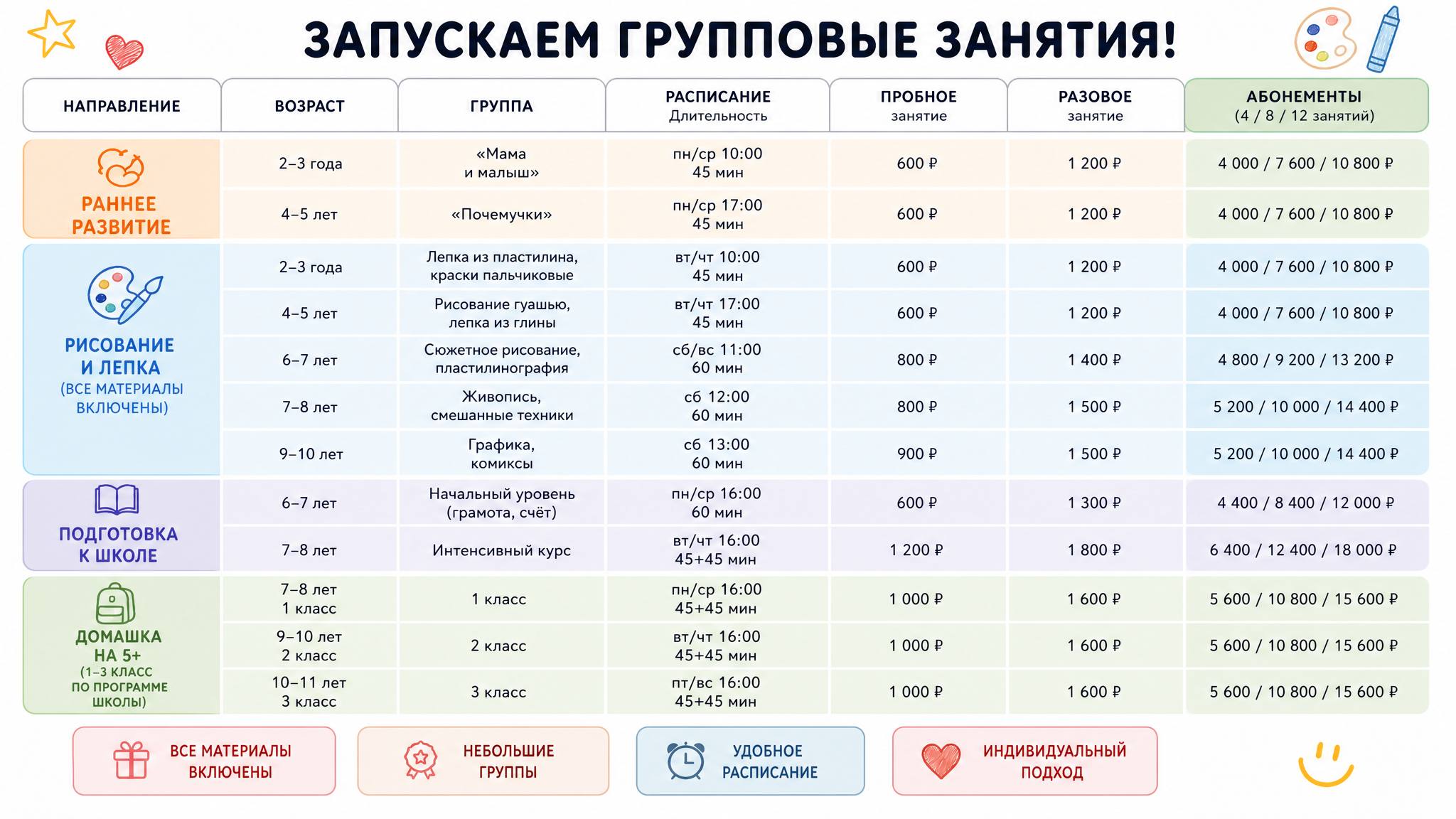 ЗАПУСКАЕМ ГРУППОВЫЕ ЗАНЯТИЯ!

| НАПРАВЛЕНИЕ | ВОЗРАСТ | ГРУППА | РАСПИСАНИЕ Длительность | ПРОБНОЕ занятие | РАЗОВОЕ занятие | АБОНЕМЕНТЫ (4 / 8 / 12 занятий) |
|---|---|---|---|---|---|---|
| РАННЕЕ РАЗВИТИЕ | 2–3 года | «Мама и малыш» | пн/ср 10:00 45 мин | 600 ₽ | 1 200 ₽ | 4 000 / 7 600 / 10 800 ₽ |
| | 4–5 лет | «Почемучки» | пн/ср 17:00 45 мин | 600 ₽ | 1 200 ₽ | 4 000 / 7 600 / 10 800 ₽ |
| РИСОВАНИЕ И ЛЕПКА (ВСЕ МАТЕРИАЛЫ ВКЛЮЧЕНЫ) | 2–3 года | Лепка из пластилина, краски пальчиковые | вт/чт 10:00 45 мин | 600 ₽ | 1 200 ₽ | 4 000 / 7 600 / 10 800 ₽ |
| | 4–5 лет | Рисование гуашью, лепка из глины | вт/чт 17:00 45 мин | 600 ₽ | 1 200 ₽ | 4 000 / 7 600 / 10 800 ₽ |
| | 6–7 лет | Сюжетное рисование, пластилинография | сб/вс 11:00 60 мин | 800 ₽ | 1 400 ₽ | 4 800 / 9 200 / 13 200 ₽ |
| | 7–8 лет | Живопись, смешанные техники | сб 12:00 60 мин | 800 ₽ | 1 500 ₽ | 5 200 / 10 000 / 14 400 ₽ |
| | 9–10 лет | Графика, комиксы | сб 13:00 60 мин | 900 ₽ | 1 500 ₽ | 5 200 / 10 000 / 14 400 ₽ |
| ПОДГОТОВКА К ШКОЛЕ | 6–7 лет | Начальный уровень (грамота, счёт) | пн/ср 16:00 60 мин | 600 ₽ | 1 300 ₽ | 4 400 / 8 400 / 12 000 ₽ |
| | 7–8 лет | Интенсивный курс | вт/чт 16:00 45+45 мин | 1 200 ₽ | 1 800 ₽ | 6 400 / 12 400 / 18 000 ₽ |
| ДОМАШКА НА 5+ (1–3 КЛАСС ПО ПРОГРАММЕ ШКОЛЫ) | 7–8 лет 1 класс | 1 класс | пн/ср 16:00 45+45 мин | 1 000 ₽ | 1 600 ₽ | 5 600 / 10 800 / 15 600 ₽ |
| | 9–10 лет 2 класс | 2 класс | вт/чт 16:00 45+45 мин | 1 000 ₽ | 1 600 ₽ | 5 600 / 10 800 / 15 600 ₽ |
| | 10–11 лет 3 класс | 3 класс | пт/вс 16:00 45+45 мин | 1 000 ₽ | 1 600 ₽ | 5 600 / 10 800 / 15 600 ₽ |

ВСЕ МАТЕРИАЛЫ ВКЛЮЧЕНЫ

НЕБОЛЬШИЕ ГРУППЫ

УДОБНОЕ РАСПИСАНИЕ

ИНДИВИДУАЛЬНЫЙ ПОДХОД